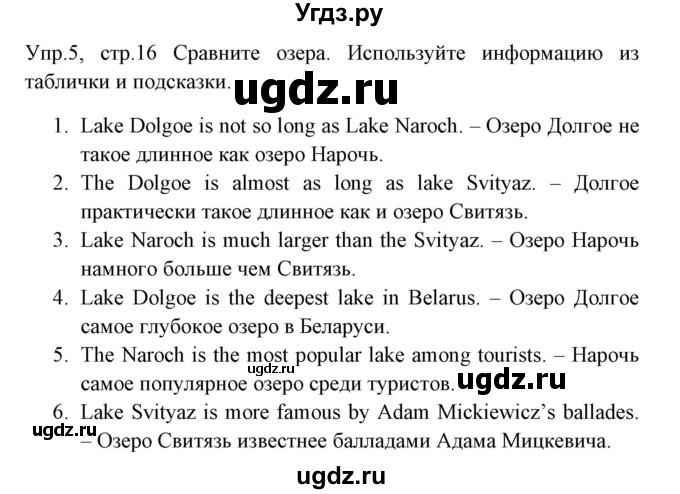 Угдз.ру

Упр.5, стр.16 Сравните озера. Используйте информацию из таблички и подсказки.

ugdz.ru

1. Lake Dolgoe is not so long as Lake Naroch. – Озеро Долгое не такое длинное как озеро Нарочь.
2. The Dolgoe is almost as long as lake Svityaz. – Долгое практически такое длинное как и озеро Свитязь.
3. Lake Naroch is much larger than the Svityaz. – Озеро Нарочь намного больше чем Свитязь.
4. Lake Dolgoe is the deepest lake in Belarus. – Озеро Долгое самое глубокое озеро в Беларуси.
5. The Naroch is the most popular lake among tourists. – Нарочь самое популярное озеро среди туристов.

ugdz.ru

ugdz.ru

6. Lake Svityaz is more famous by Adam Mickiewicz's ballades. – Озеро Свитязь известнее балладами Адама Мицкевича.

ugdz.ru

ugdz.ru